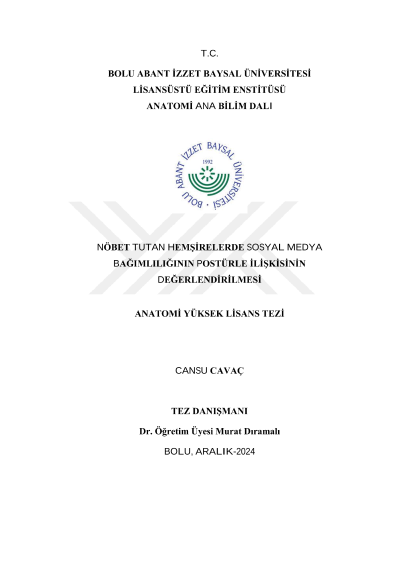 T.C.

BOLU ABANT İZZET BAYSAL ÜNİVERSİTESİ
LİSANSÜSTÜ EĞİTİM ENSTİTÜSÜ
ANATOMİ ANA BİLİM DALI

BOLU ABANT İZZET BAYSAL ÜNİVERSİTESİ
1992

NÖBET TUTAN HEMŞİRELERDE SOSYAL MEDYA BAĞIMLILIĞININ POSTÜRLE İLİŞKİSİNİN DEĞERLENDİRİLMESİ

ANATOMİ YÜKSEK LİSANS TEZİ

CANSU CAVAÇ

TEZ DANIŞMANI
Dr. Öğretim Üyesi Murat Dıramalı

BOLU, ARALIK-2024